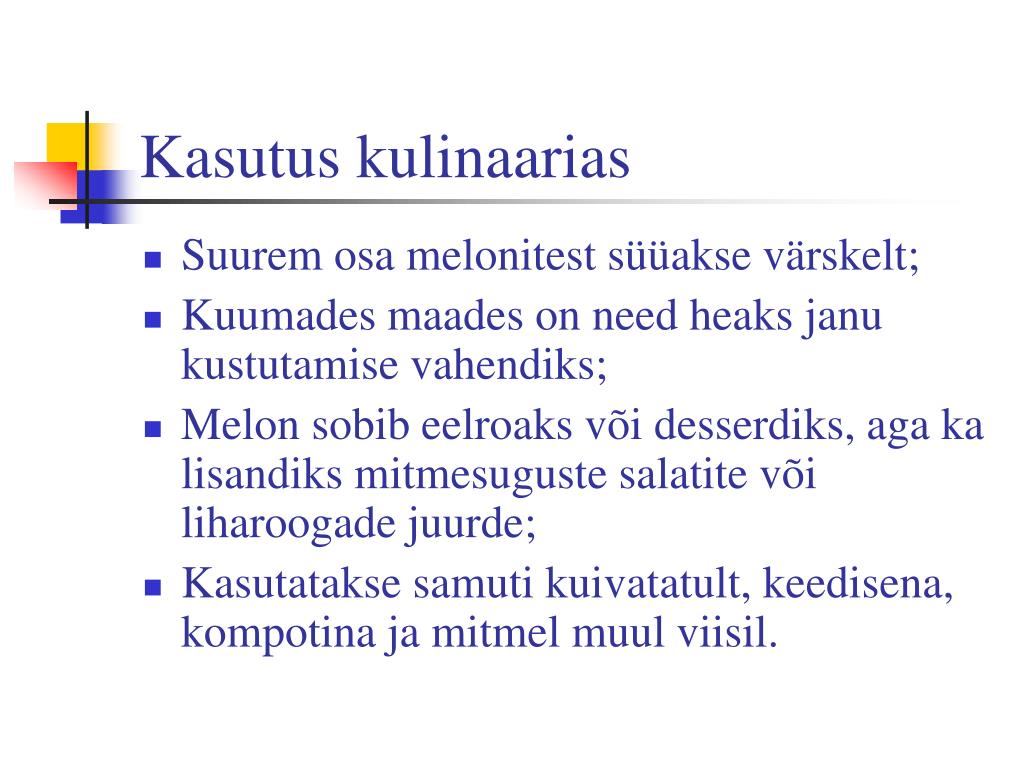 Kasutus kulinaarias

- Suurem osa melonitest süüakse värskelt;
- Kuumades maades on need heaks janu kustutamise vahendiks;
- Melon sobib eelroaks või desserdiks, aga ka lisandiks mitmesuguste salatite või liharoogade juurde;
- Kasutatakse samuti kuivatatult, keedisena, kompotina ja mitmel muul viisil.